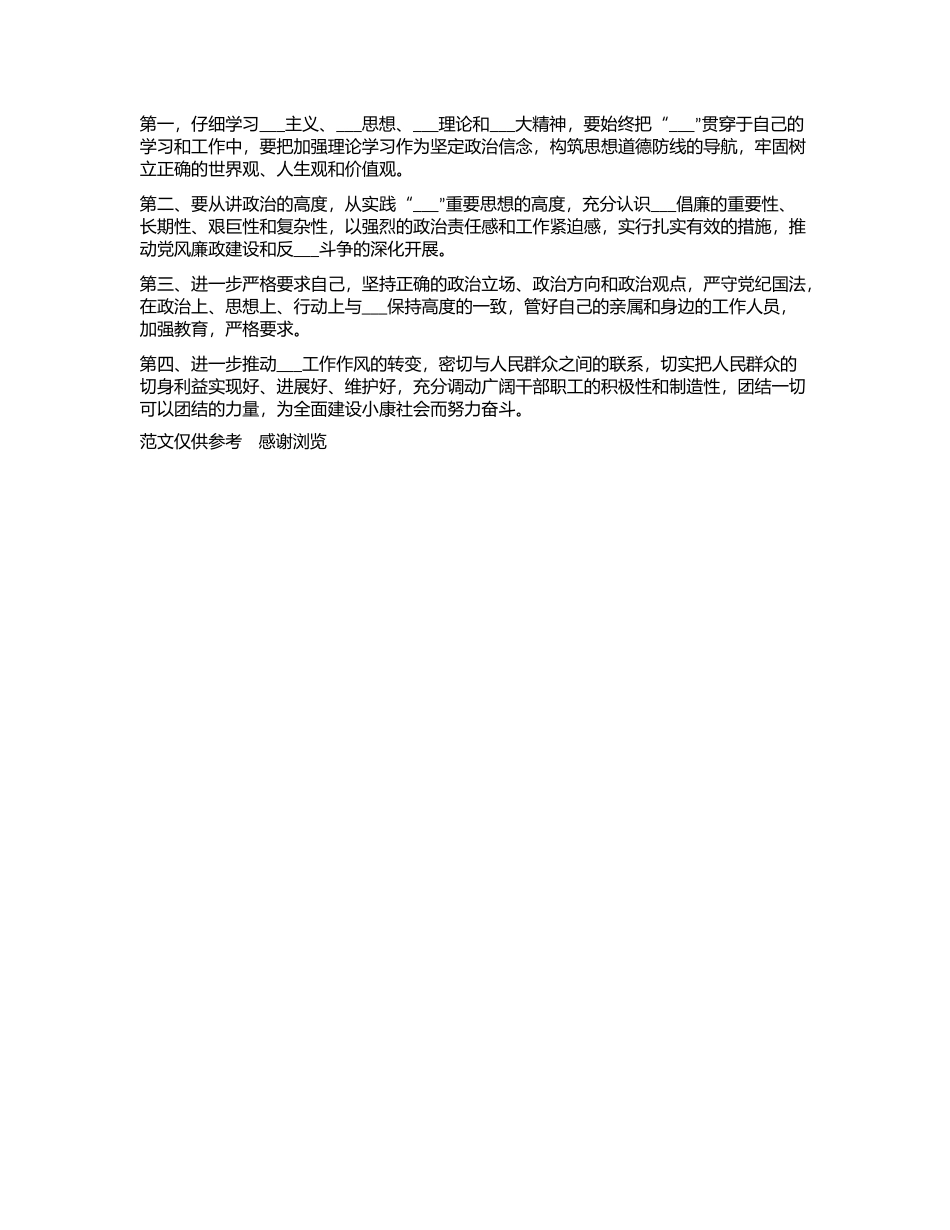 第一，仔细学习___主义、___思想、___理论和___大精神，要始终把“___”贯穿于自己的学习和工作中，要把加强理论学习作为坚定政治信念，构筑思想道德防线的导航，牢固树立正确的世界观、人生观和价值观。

第二、要从讲政治的高度，从实践“___”重要思想的高度，充分认识___倡廉的重要性、长期性、艰巨性和复杂性，以强烈的政治责任感和工作紧迫感，实行扎实有效的措施，推动党风廉政建设和反___斗争的深化开展。

第三、进一步严格要求自己，坚持正确的政治立场、政治方向和政治观点，严守党纪国法，在政治上、思想上、行动上与___保持高度的一致，管好自己的亲属和身边的工作人员，加强教育，严格要求。

第四、进一步推动___工作作风的转变，密切与人民群众之间的联系，切实把人民群众的切身利益实现好、进展好、维护好，充分调动广阔干部职工的积极性和制造性，团结一切可以团结的力量，为全面建设小康社会而努力奋斗。

范文仅供参考　感谢浏览